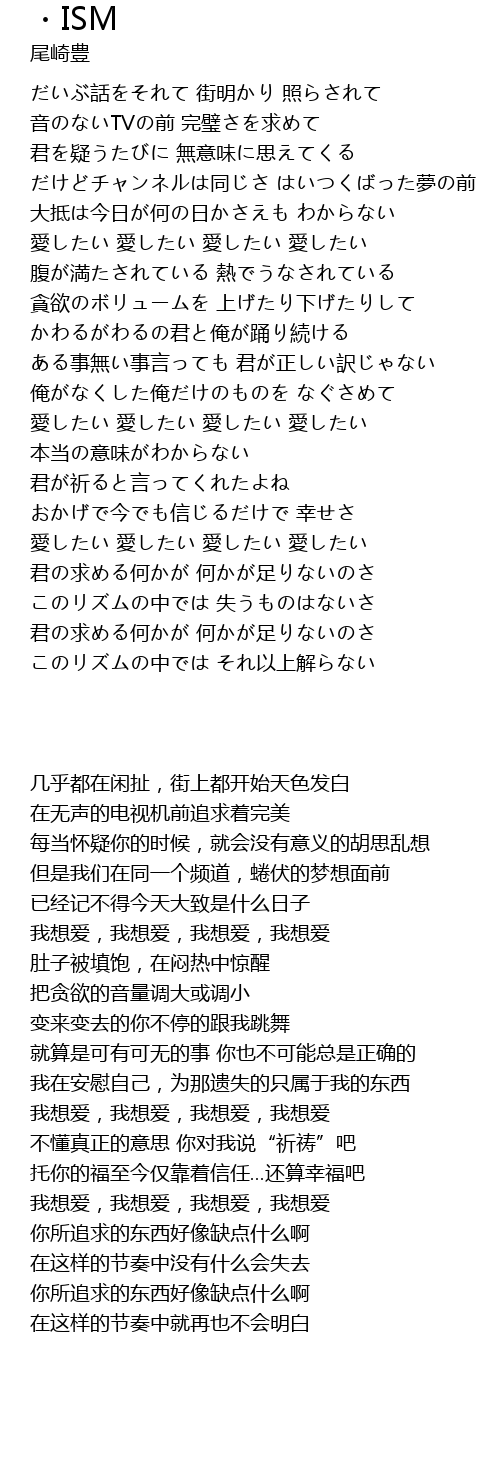 ・ISM
尾崎豊

だいぶ話をそれて 街明かり 照らされて
音のないTVの前 完璧さを求めて
君を疑うたびに 無意味に思えてくる
だけどチャンネルは同じさ はいつくばった夢の前
大抵は今日が何の日かさえも わからない
愛したい 愛したい 愛したい 愛したい
腹が満たされている 熱でうなされている
貪欲のボリュームを 上げたり下げたりして
かわるがわるの君と俺が踊り続ける
ある事無い事言っても 君が正しい訳じゃない
俺がなくした俺だけのものを なぐさめて
愛したい 愛したい 愛したい 愛したい
本当の意味がわからない
君が祈ると言ってくれたよね
おかげで今でも信じるだけで 幸せさ
愛したい 愛したい 愛したい 愛したい
君の求める何かが 何かが足りないのさ
このリズムの中では 失うものはないさ
君の求める何かが 何かが足りないのさ
このリズムの中では それ以上解らない

几乎都在闲扯，街上都开始天色发白
在无声的电视机前追求着完美
每当怀疑你的时候，就会没有意义的胡思乱想
但是我们在同一个频道，蜷伏的梦想面前
已经记不得今天大致是什么日子
我想爱，我想爱，我想爱，我想爱
肚子被填饱，在闷热中惊醒
把贪欲的音量调大或调小
变来变去的你不停的跟我跳舞
就算是可有可无的事 你也不可能总是正确的
我在安慰自己，为那遗失的只属于我的东西
我想爱，我想爱，我想爱，我想爱
不懂真正的意思 你对我说“祈祷”吧
托你的福至今仅靠着信任...还算幸福吧
我想爱，我想爱，我想爱，我想爱
你所追求的东西好像缺点什么啊
在这样的节奏中没有什么会失去
你所追求的东西好像缺点什么啊
在这样的节奏中就再也不会明白